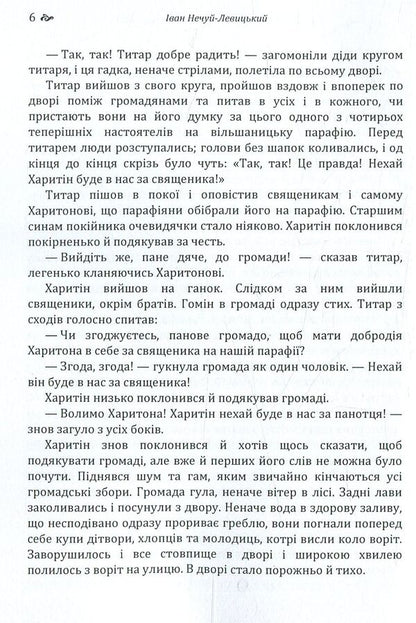 6 Іван Нечуй-Левицький

— Так, так! Титар добре радить! — загомоніли діди кругом титаря, і ця гадка, неначе стрілами, полетіла по всьому дворі.

Титар вийшов з свого круга, пройшов вздовж і впоперек по дворі поміж громадянами та питав в усіх і в кожного, чи пристають вони на його думку за цього одного з чотирьох теперішніх настоятелів на вільшаницьку парафію. Перед титарем люди розступались; голови без шапок коливались, і од кінця до кінця скрізь було чуть: «Так, так! Це правда! Нехай Харитін буде в нас за священика!»

Титар пішов в покої і оповістив священикам і самому Харитонові, що парафіяни обібрали його на парафію. Старшим синам покійника очевидячки стало ніяково. Харитін поклонився покірненько й подякував за честь.

— Вийдіть же, пане дяче, до громади! — сказав титар, легенько кланяючись Харитонові.

Харитін вийшов на ганок. Слідком за ним вийшли священики, окрім братів. Гомін в громаді одразу стих. Титар з сходів голосно спитав:

— Чи згоджуєтесь, панове громадо, щоб мати добродія Харитона в себе за священика на нашій парафії?

— Згода, згода! — гукнула громада як один чоловік. — Нехай він буде в нас за священика!

Харитін низько поклонився й подякував громаді.

— Волимо Харитона! Харитін нехай буде в нас за панотця! — знов загуло з усіх боків.

Харитін знов поклонився й хотів щось сказати, щоб подякувати громаді, але вже й перших його слів не можна було почути. Піднявся шум та гам, яким звичайно кінчаються усі громадські збори. Громада гула, неначе вітер в лісі. Задні лави заколивались і посунули з двору. Неначе вода в здорову заливу, що несподівано одразу прориває греблю, вони погнали поперед себе купи дітвори, хлопців та молодиць, котрі висли коло воріт. Заворушилось і все стовпище в дворі і широкою хвилею полилось з воріт на улицю. В дворі стало порожньо й тихо.